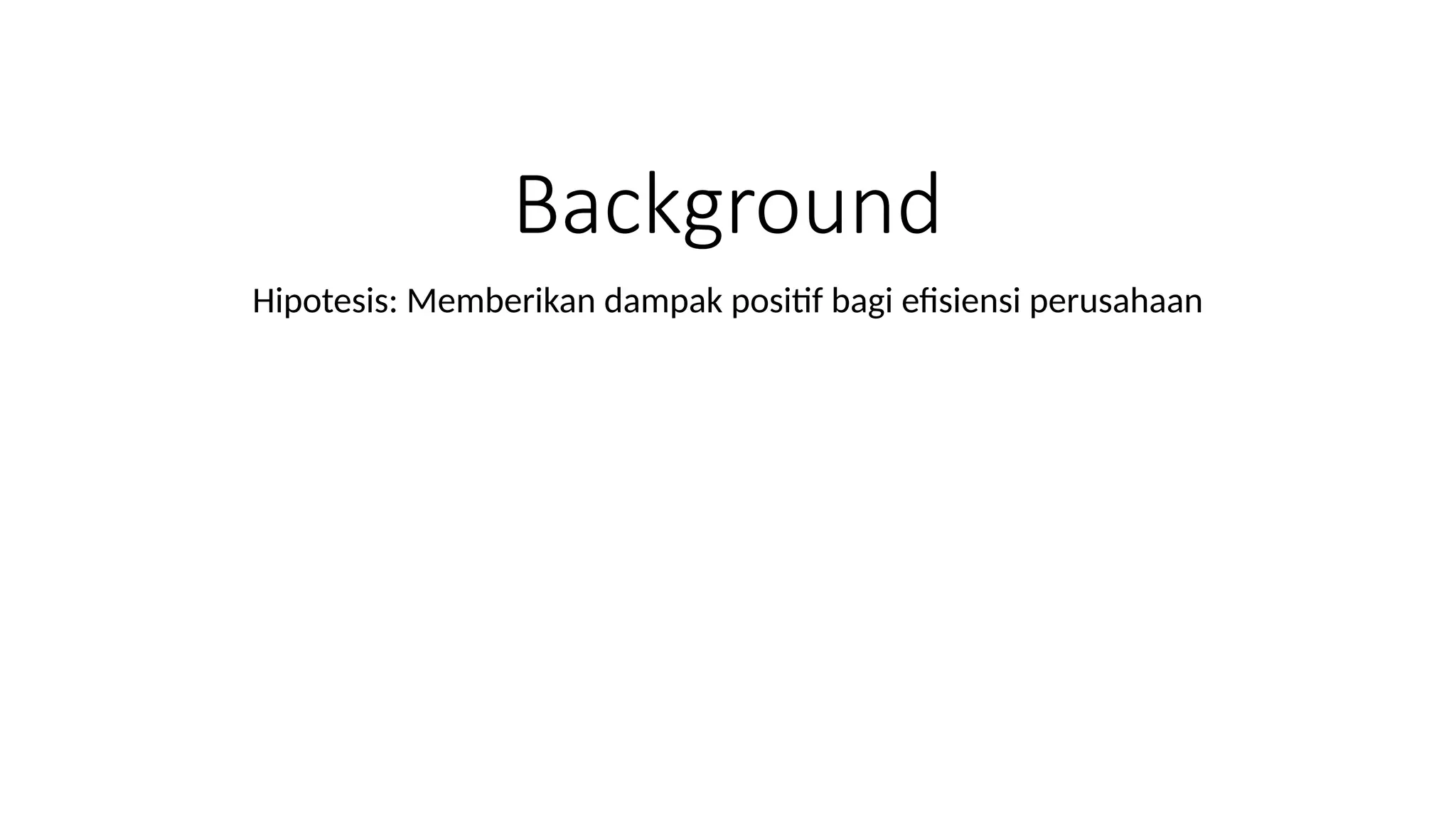 Background

Hipotesis: Memberikan dampak positif bagi efisiensi perusahaan